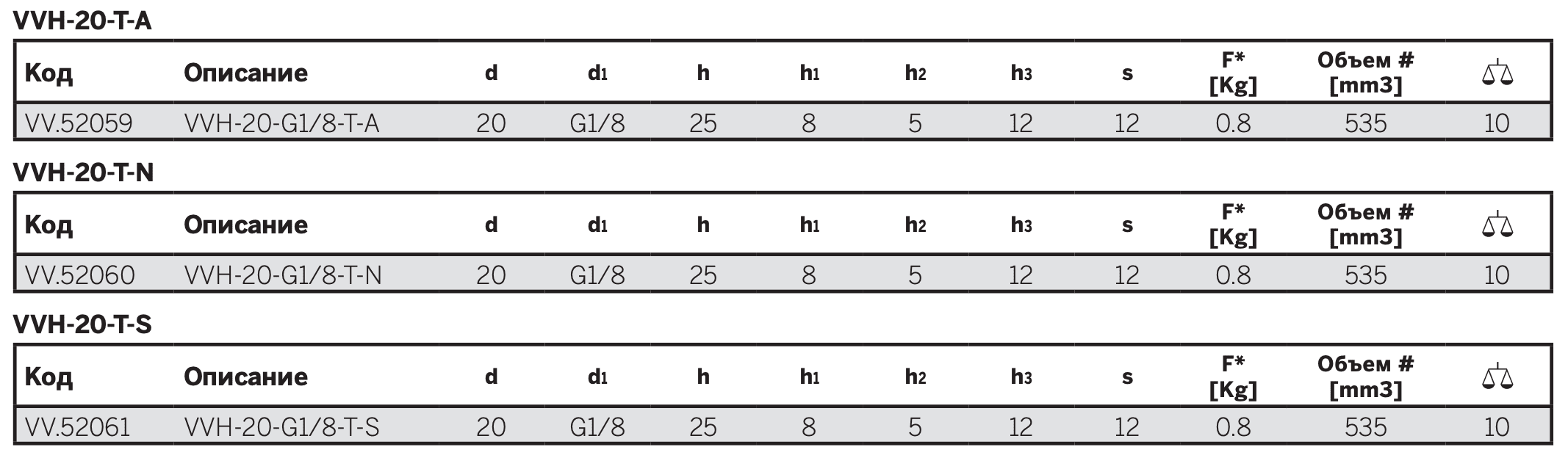 VVH-20-T-A

| Код | Описание | d | $d_1$ | h | $h_1$ | $h_2$ | $h_3$ | s | F* [Kg] | Объем # [mm3] | |
|---|---|---|---|---|---|---|---|---|---|---|---|
| VV.52059 | VVH-20-G1/8-T-A | 20 | G1/8 | 25 | 8 | 5 | 12 | 12 | 0.8 | 535 | 10 |

VVH-20-T-N

| Код | Описание | d | $d_1$ | h | $h_1$ | $h_2$ | $h_3$ | s | F* [Kg] | Объем # [mm3] | |
|---|---|---|---|---|---|---|---|---|---|---|---|
| VV.52060 | VVH-20-G1/8-T-N | 20 | G1/8 | 25 | 8 | 5 | 12 | 12 | 0.8 | 535 | 10 |

VVH-20-T-S

| Код | Описание | d | $d_1$ | h | $h_1$ | $h_2$ | $h_3$ | s | F* [Kg] | Объем # [mm3] | |
|---|---|---|---|---|---|---|---|---|---|---|---|
| VV.52061 | VVH-20-G1/8-T-S | 20 | G1/8 | 25 | 8 | 5 | 12 | 12 | 0.8 | 535 | 10 |